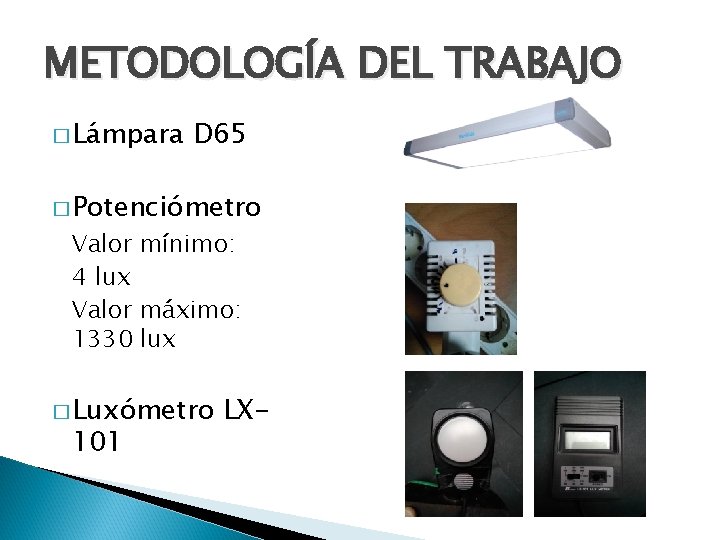 METODOLOGÍA DEL TRABAJO

□ Lámpara D65

□ Potenciómetro

Valor mínimo: 4 lux

Valor máximo: 1330 lux

□ Luxómetro LX-101